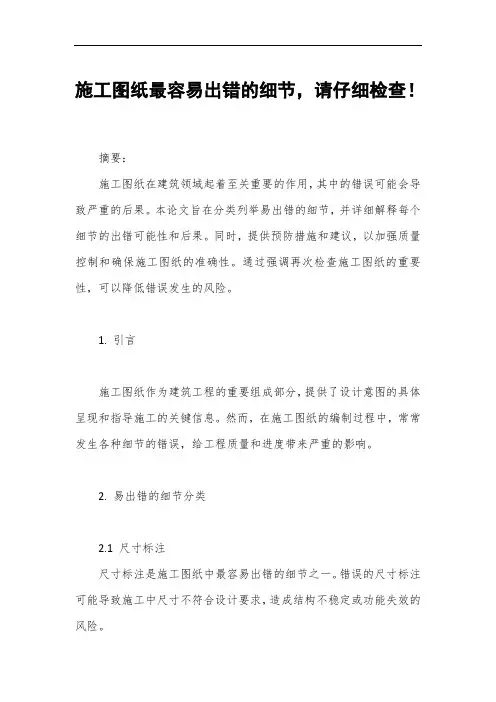 施工图纸最容易出错的细节，请仔细检查！

摘要：

施工图纸在建筑领域起着至关重要的作用，其中的错误可能会导致严重的后果。本论文旨在分类列举易出错的细节，并详细解释每个细节的出错可能性和后果。同时，提供预防措施和建议，以加强质量控制和确保施工图纸的准确性。通过强调再次检查施工图纸的重要性，可以降低错误发生的风险。

1. 引言

施工图纸作为建筑工程的重要组成部分，提供了设计意图的具体呈现和指导施工的关键信息。然而，在施工图纸的编制过程中，常常发生各种细节的错误，给工程质量和进度带来严重的影响。

2. 易出错的细节分类

2.1 尺寸标注

尺寸标注是施工图纸中最容易出错的细节之一。错误的尺寸标注可能导致施工中尺寸不符合设计要求，造成结构不稳定或功能失效的风险。